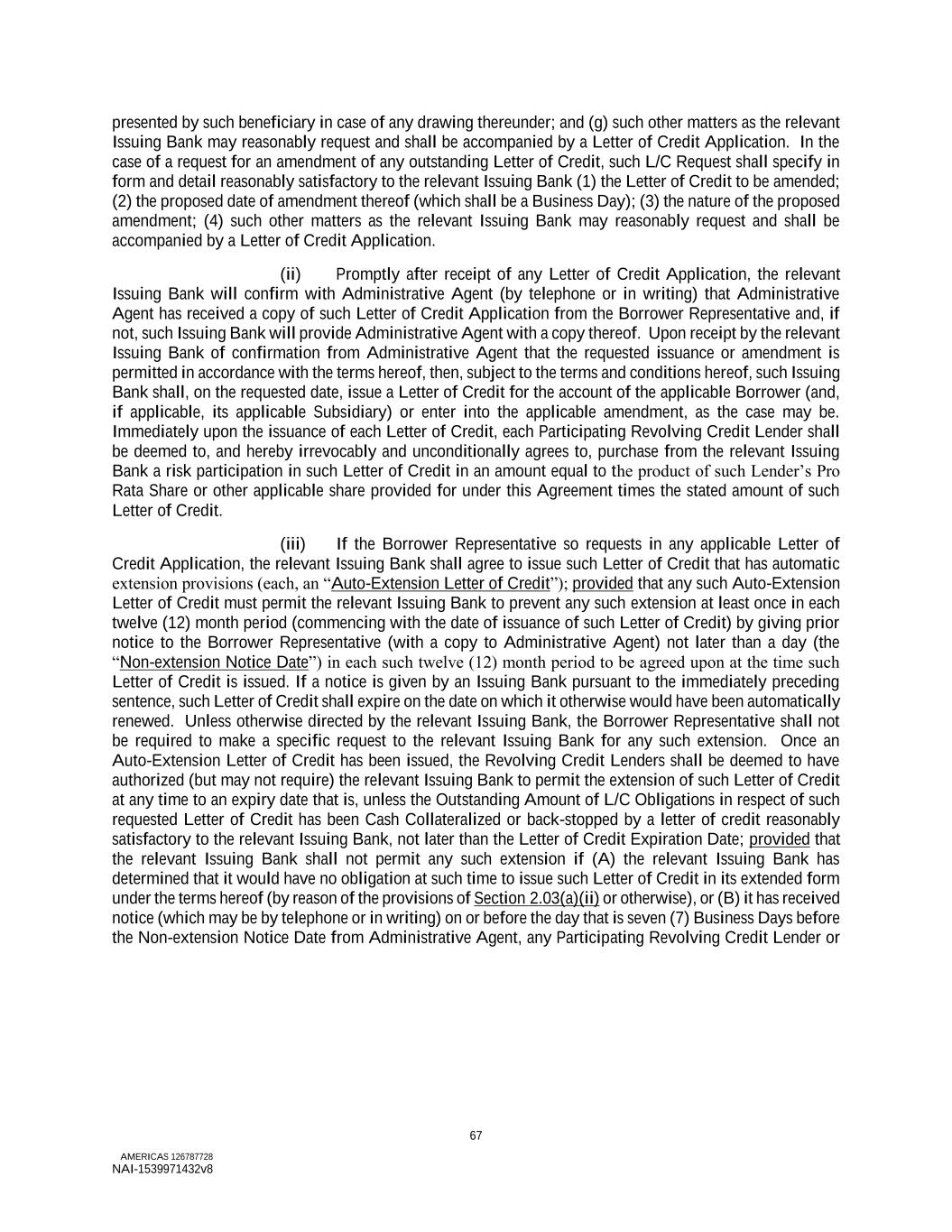 presented by such beneficiary in case of any drawing thereunder; and (g) such other matters as the relevant Issuing Bank may reasonably request and shall be accompanied by a Letter of Credit Application. In the case of a request for an amendment of any outstanding Letter of Credit, such L/C Request shall specify in form and detail reasonably satisfactory to the relevant Issuing Bank (1) the Letter of Credit to be amended; (2) the proposed date of amendment thereof (which shall be a Business Day); (3) the nature of the proposed amendment; (4) such other matters as the relevant Issuing Bank may reasonably request and shall be accompanied by a Letter of Credit Application.

(ii) Promptly after receipt of any Letter of Credit Application, the relevant Issuing Bank will confirm with Administrative Agent (by telephone or in writing) that Administrative Agent has received a copy of such Letter of Credit Application from the Borrower Representative and, if not, such Issuing Bank will provide Administrative Agent with a copy thereof. Upon receipt by the relevant Issuing Bank of confirmation from Administrative Agent that the requested issuance or amendment is permitted in accordance with the terms hereof, then, subject to the terms and conditions hereof, such Issuing Bank shall, on the requested date, issue a Letter of Credit for the account of the applicable Borrower (and, if applicable, its applicable Subsidiary) or enter into the applicable amendment, as the case may be. Immediately upon the issuance of each Letter of Credit, each Participating Revolving Credit Lender shall be deemed to, and hereby irrevocably and unconditionally agrees to, purchase from the relevant Issuing Bank a risk participation in such Letter of Credit in an amount equal to the product of such Lender's Pro Rata Share or other applicable share provided for under this Agreement times the stated amount of such Letter of Credit.

(iii) If the Borrower Representative so requests in any applicable Letter of Credit Application, the relevant Issuing Bank shall agree to issue such Letter of Credit that has automatic extension provisions (each, an "Auto-Extension Letter of Credit"); provided that any such Auto-Extension Letter of Credit must permit the relevant Issuing Bank to prevent any such extension at least once in each twelve (12) month period (commencing with the date of issuance of such Letter of Credit) by giving prior notice to the Borrower Representative (with a copy to Administrative Agent) not later than a day (the "Non-extension Notice Date") in each such twelve (12) month period to be agreed upon at the time such Letter of Credit is issued. If a notice is given by an Issuing Bank pursuant to the immediately preceding sentence, such Letter of Credit shall expire on the date on which it otherwise would have been automatically renewed. Unless otherwise directed by the relevant Issuing Bank, the Borrower Representative shall not be required to make a specific request to the relevant Issuing Bank for any such extension. Once an Auto-Extension Letter of Credit has been issued, the Revolving Credit Lenders shall be deemed to have authorized (but may not require) the relevant Issuing Bank to permit the extension of such Letter of Credit at any time to an expiry date that is, unless the Outstanding Amount of L/C Obligations in respect of such requested Letter of Credit has been Cash Collateralized or back-stopped by a letter of credit reasonably satisfactory to the relevant Issuing Bank, not later than the Letter of Credit Expiration Date; provided that the relevant Issuing Bank shall not permit any such extension if (A) the relevant Issuing Bank has determined that it would have no obligation at such time to issue such Letter of Credit in its extended form under the terms hereof (by reason of the provisions of Section 2.03(a)(ii) or otherwise), or (B) it has received notice (which may be by telephone or in writing) on or before the day that is seven (7) Business Days before the Non-extension Notice Date from Administrative Agent, any Participating Revolving Credit Lender or

67

AMERICAS 126787728
NAI-1539971432v8